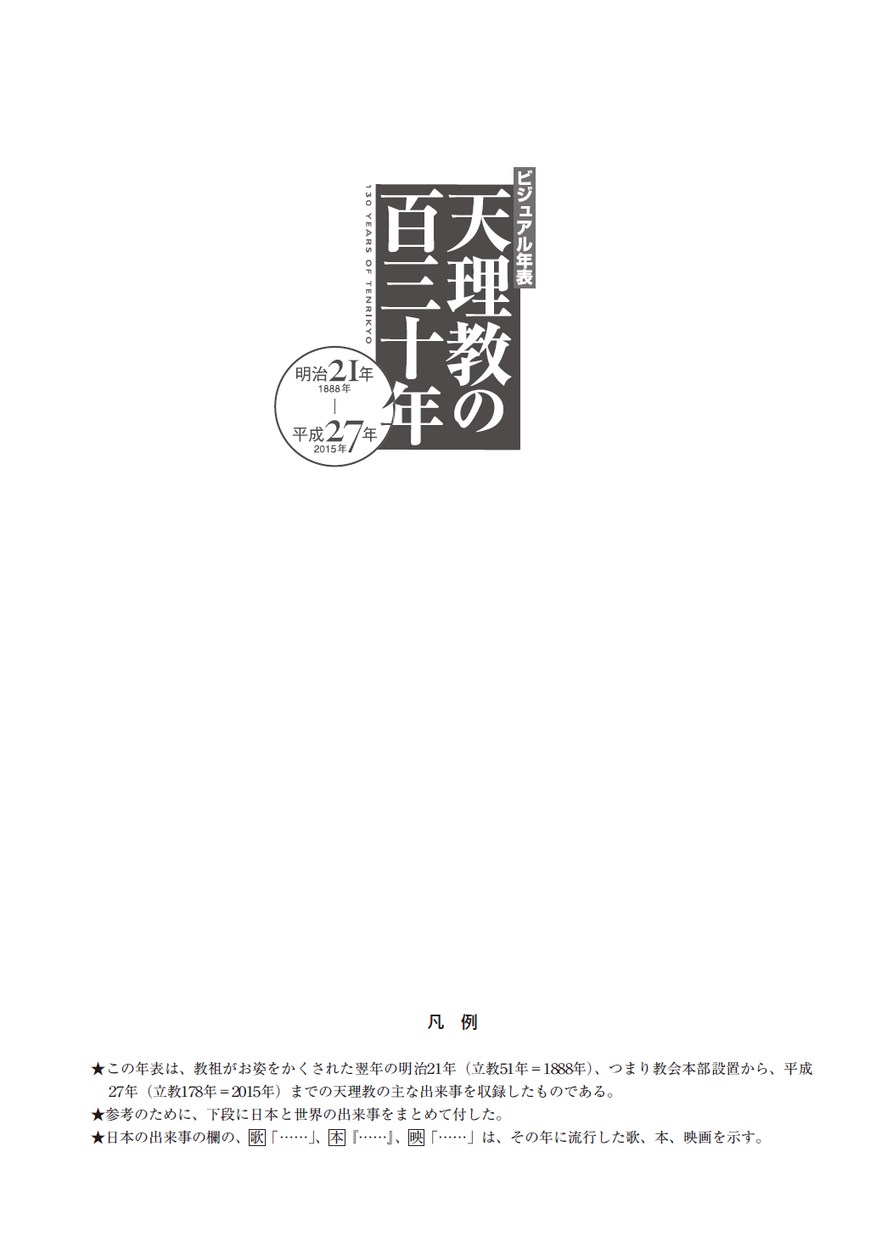 ビジュアル年表
天理教の百三十年
130 YEARS OF TENRIKYO

明治21年
1888年
|
平成27年
2015年

凡　例

★この年表は、教祖がお姿をかくされた翌年の明治21年（立教51年＝1888年）、つまり教会本部設置から、平成27年（立教178年＝2015年）までの天理教の主な出来事を収録したものである。
★参考のために、下段に日本と世界の出来事をまとめて付した。
★日本の出来事の欄の、歌「……」、本『……』、映「……」は、その年に流行した歌、本、映画を示す。